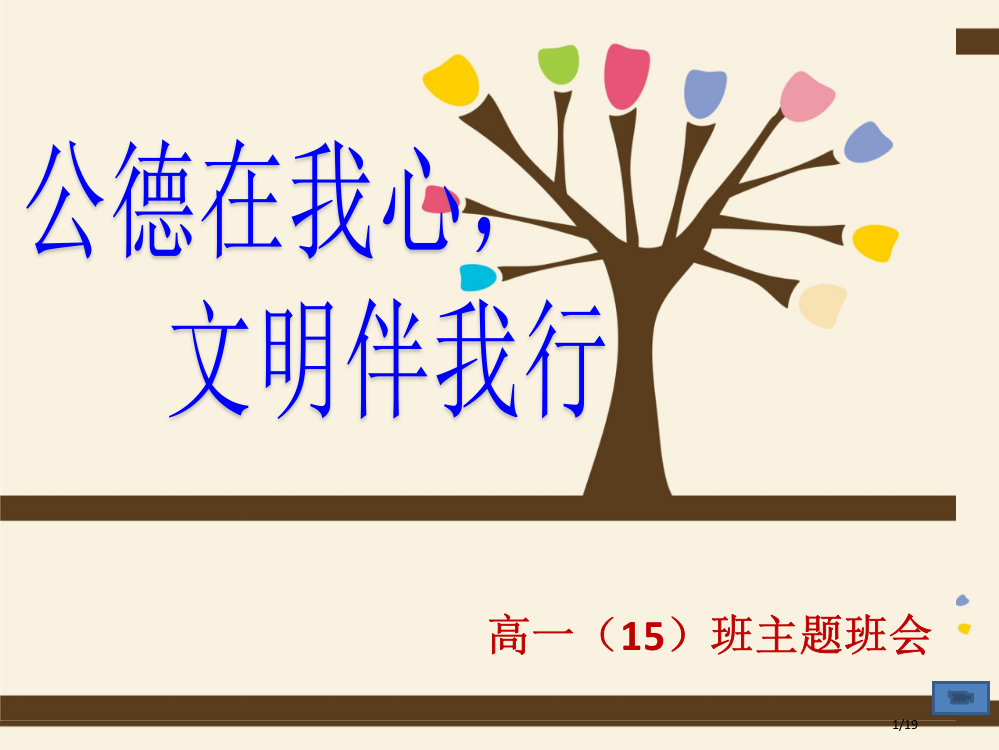 公德在我心，
文明伴我行

高一（15）班主题班会

1/19